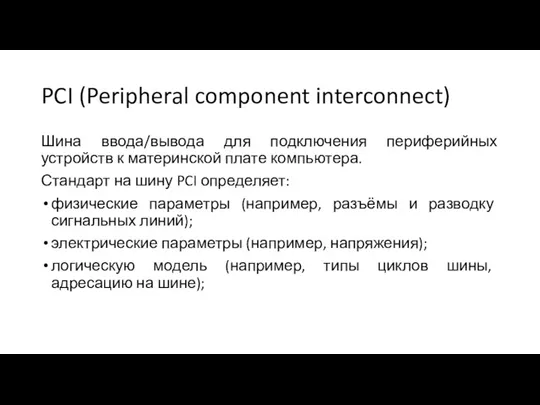 PCI (Peripheral component interconnect)

Шина ввода/вывода для подключения периферийных устройств к материнской плате компьютера.

Стандарт на шину PCI определяет:

• физические параметры (например, разъёмы и разводку сигнальных линий);
• электрические параметры (например, напряжения);
• логическую модель (например, типы циклов шины, адресацию на шине);